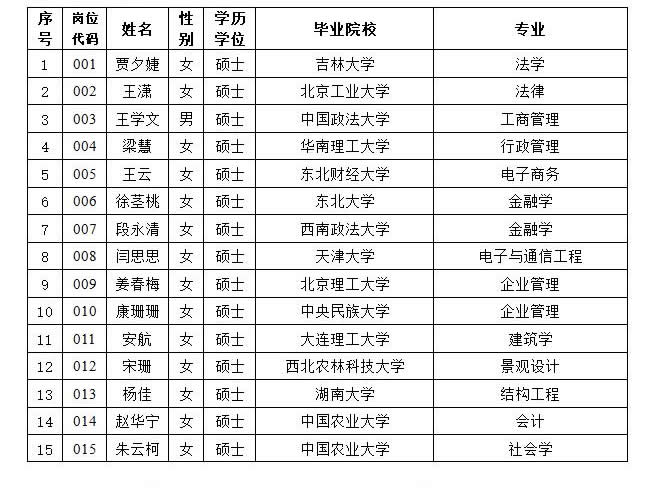 | 序号 | 岗位代码 | 姓名 | 性别 | 学历学位 | 毕业院校 | 专业 |
|---|---|---|---|---|---|---|
| 1 | 001 | 贾夕婕 | 女 | 硕士 | 吉林大学 | 法学 |
| 2 | 002 | 王潇 | 女 | 硕士 | 北京工业大学 | 法律 |
| 3 | 003 | 王学文 | 男 | 硕士 | 中国政法大学 | 工商管理 |
| 4 | 004 | 梁慧 | 女 | 硕士 | 华南理工大学 | 行政管理 |
| 5 | 005 | 王云 | 女 | 硕士 | 东北财经大学 | 电子商务 |
| 6 | 006 | 徐茎桃 | 女 | 硕士 | 东北大学 | 金融学 |
| 7 | 007 | 段永清 | 女 | 硕士 | 西南政法大学 | 金融学 |
| 8 | 008 | 闫思思 | 女 | 硕士 | 天津大学 | 电子与通信工程 |
| 9 | 009 | 姜春梅 | 女 | 硕士 | 北京理工大学 | 企业管理 |
| 10 | 010 | 康珊珊 | 女 | 硕士 | 中央民族大学 | 企业管理 |
| 11 | 011 | 安航 | 女 | 硕士 | 大连理工大学 | 建筑学 |
| 12 | 012 | 宋珊 | 女 | 硕士 | 西北农林科技大学 | 景观设计 |
| 13 | 013 | 杨佳 | 女 | 硕士 | 湖南大学 | 结构工程 |
| 14 | 014 | 赵华宁 | 女 | 硕士 | 中国农业大学 | 会计 |
| 15 | 015 | 朱云柯 | 女 | 硕士 | 中国农业大学 | 社会学 |